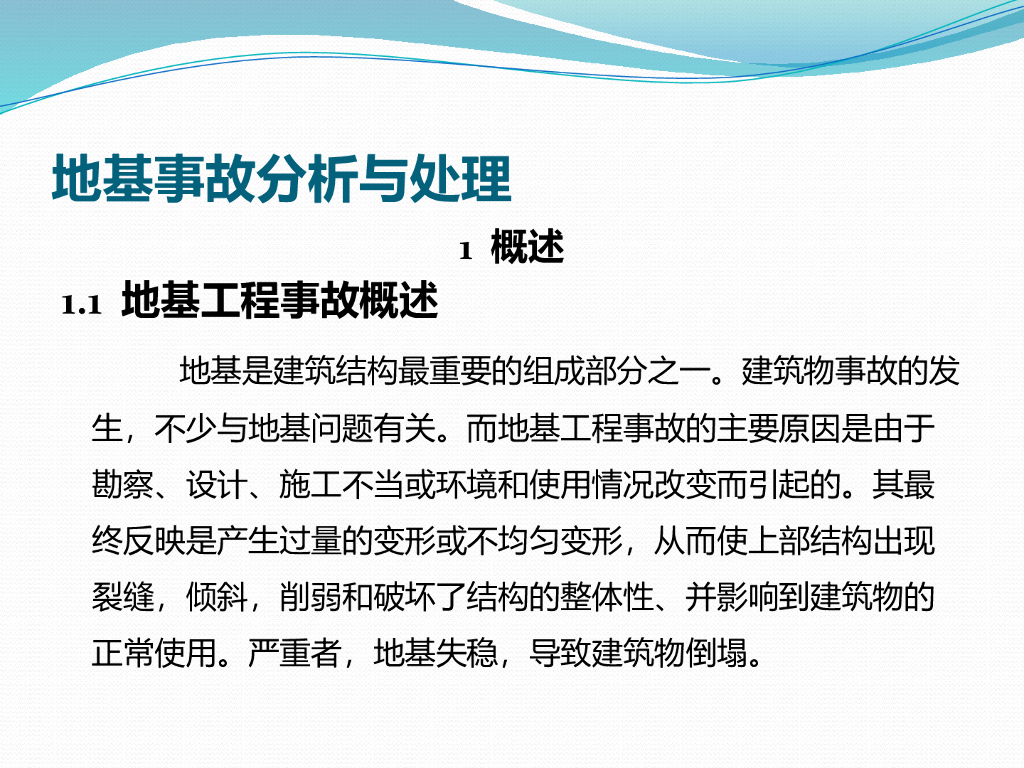 地基事故分析与处理

1 概述

1.1 地基工程事故概述

地基是建筑结构最重要的组成部分之一。建筑物事故的发生，不少与地基问题有关。而地基工程事故的主要原因是由于勘察、设计、施工不当或环境和使用情况改变而引起的。其最终反映是产生过量的变形或不均匀变形，从而使上部结构出现裂缝，倾斜，削弱和破坏了结构的整体性、并影响到建筑物的正常使用。严重者，地基失稳，导致建筑物倒塌。